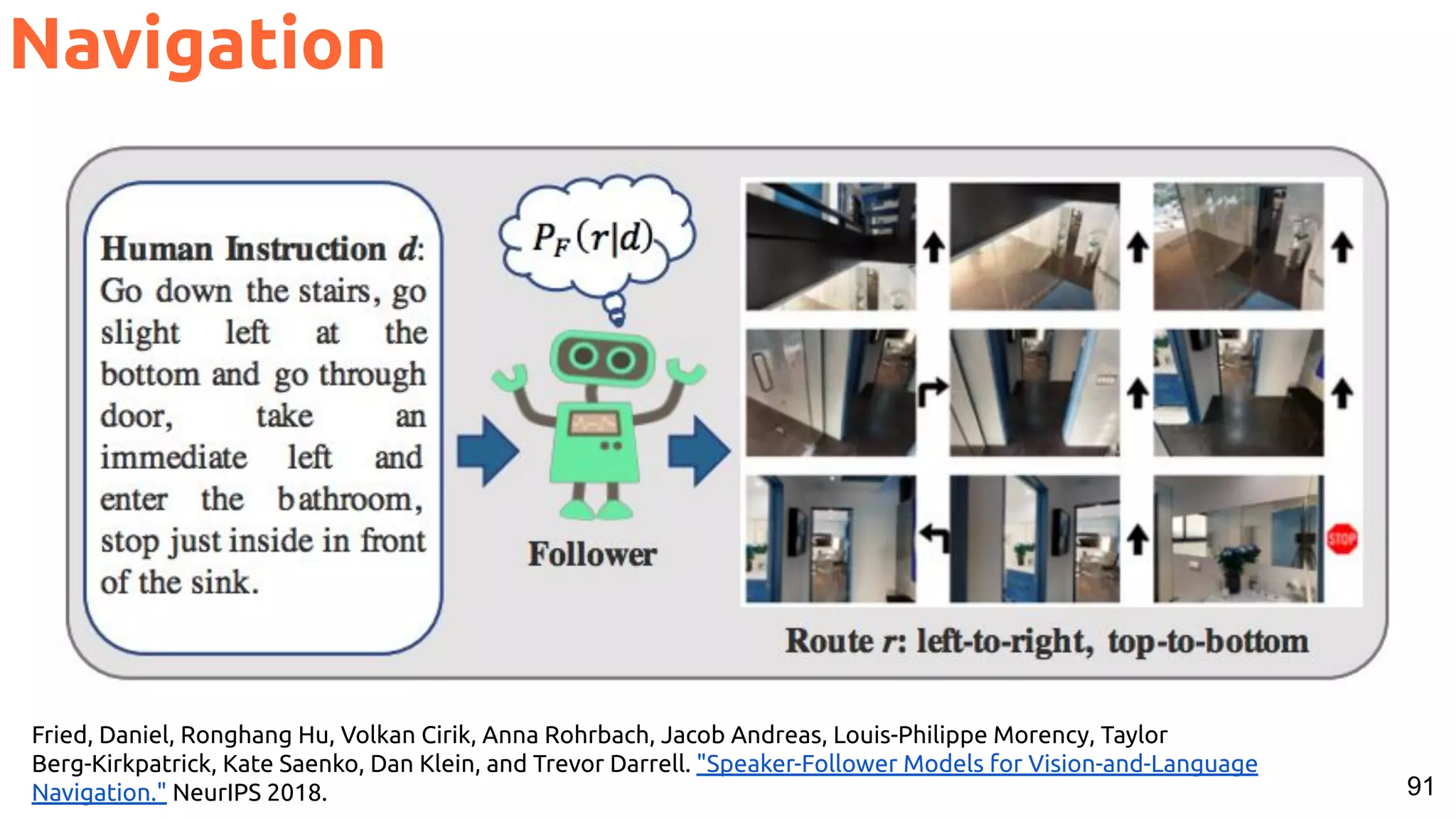 Navigation

Human Instruction $d$: Go down the stairs, go slight left at the bottom and go through door, take an immediate left and enter the bathroom, stop just inside in front of the sink.

$P_F(r|d)$

Follower

STOP

Route $r$: left-to-right, top-to-bottom

Fried, Daniel, Ronghang Hu, Volkan Cirik, Anna Rohrbach, Jacob Andreas, Louis-Philippe Morency, Taylor Berg-Kirkpatrick, Kate Saenko, Dan Klein, and Trevor Darrell. "Speaker-Follower Models for Vision-and-Language Navigation." NeurIPS 2018.

91